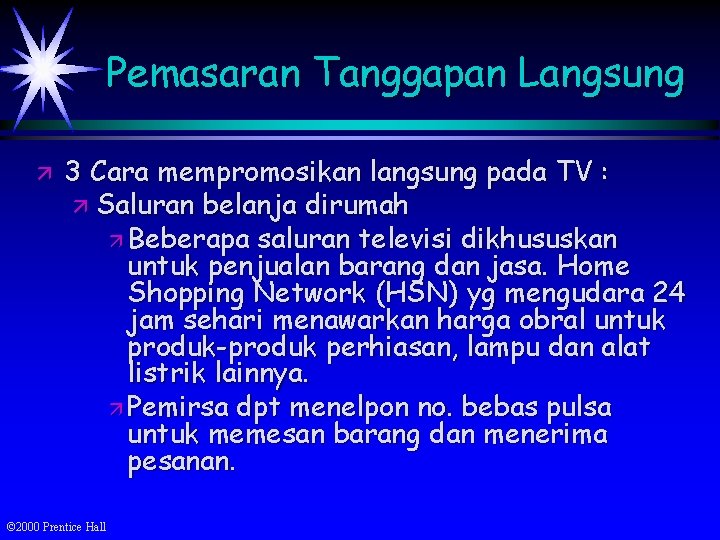 Pemasaran Tanggapan Langsung

3 Cara mempromosikan langsung pada TV :

Saluran belanja dirumah

Beberapa saluran televisi dikhususkan untuk penjualan barang dan jasa. Home Shopping Network (HSN) yg mengudara 24 jam sehari menawarkan harga obral untuk produk-produk perhiasan, lampu dan alat listrik lainnya.

Pemirsa dpt menelpon no. bebas pulsa untuk memesan barang dan menerima pesanan.

©2000 Prentice Hall